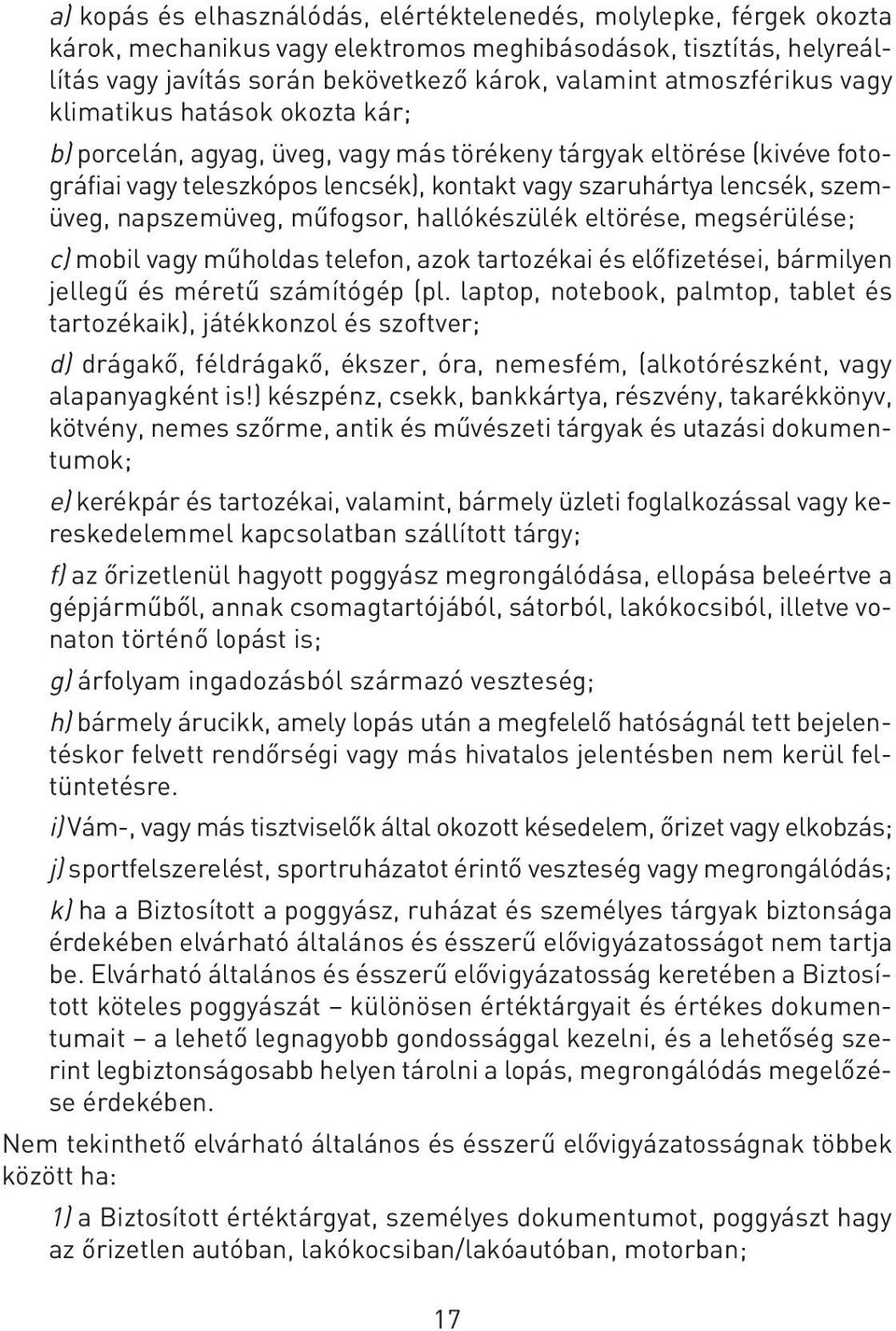 a) kopás és elhasználódás, elértéktelenedés, molylepke, férgek okozta károk, mechanikus vagy elektromos meghibásodások, tisztítás, helyreállítás vagy javítás során bekövetkező károk, valamint atmoszférikus vagy klimatikus hatások okozta kár;

b) porcelán, agyag, üveg, vagy más törékeny tárgyak eltörése (kivéve fotográfiai vagy teleszkópos lencsék), kontakt vagy szaruhártya lencsék, szemüveg, napszemüveg, műfogsor, hallókészülék eltörése, megsérülése;

c) mobil vagy műholdas telefon, azok tartozékai és előfizetései, bármilyen jellegű és méretű számítógép (pl. laptop, notebook, palmtop, tablet és tartozékaik), játékkonzol és szoftver;

d) drágakő, féldrágakő, ékszer, óra, nemesfém, (alkotórészként, vagy alapanyagként is!) készpénz, csekk, bankkártya, részvény, takarékkönyv, kötvény, nemes szőrme, antik és művészeti tárgyak és utazási dokumentumok;

e) kerékpár és tartozékai, valamint, bármely üzleti foglalkozással vagy kereskedelemmel kapcsolatban szállított tárgy;

f) az őrizetlenül hagyott poggyász megrongálódása, ellopása beleértve a gépjárműből, annak csomagtartójából, sátorból, lakókocsiból, illetve vonaton történő lopást is;

g) árfolyam ingadozásból származó veszteség;

h) bármely árucikk, amely lopás után a megfelelő hatóságnál tett bejelentéskor felvett rendőrségi vagy más hivatalos jelentésben nem kerül feltüntetésre.

i) Vám-, vagy más tisztviselők által okozott késedelem, őrizet vagy elkobzás;

j) sportfelszerelést, sportruházatot érintő veszteség vagy megrongálódás;

k) ha a Biztosított a poggyász, ruházat és személyes tárgyak biztonsága érdekében elvárható általános és ésszerű elővigyázatosságot nem tartja be. Elvárható általános és ésszerű elővigyázatosság keretében a Biztosított köteles poggyászát – különösen értéktárgyait és értékes dokumentumait – a lehető legnagyobb gondossággal kezelni, és a lehetőség szerint legbiztonságosabb helyen tárolni a lopás, megrongálódás megelőzése érdekében.

Nem tekinthető elvárható általános és ésszerű elővigyázatosságnak többek között ha:

1) a Biztosított értéktárgyat, személyes dokumentumot, poggyászt hagy az őrizetlen autóban, lakókocsiban/lakóautóban, motorban;

17